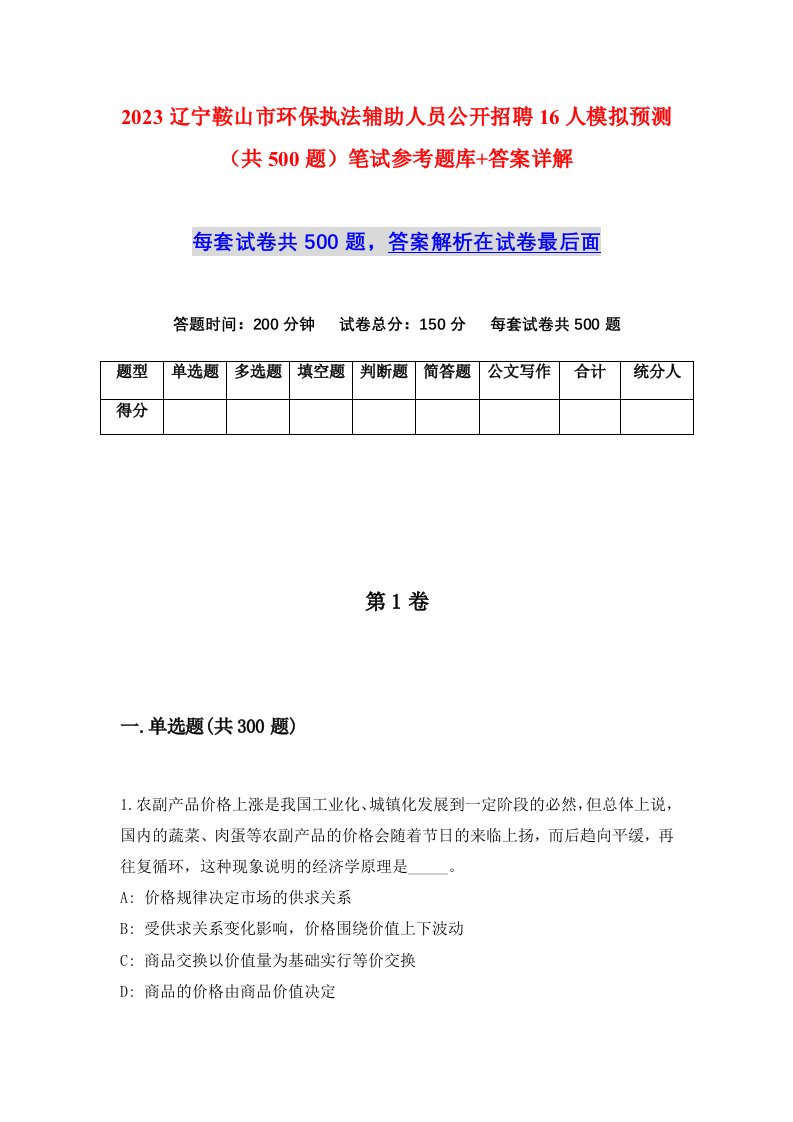 2023 辽宁鞍山市环保执法辅助人员公开招聘 16 人模拟预测（共 500 题）笔试参考题库+答案详解

每套试卷共 500 题，答案解析在试卷最后面

答题时间：200 分钟　试卷总分：150 分　每套试卷共 500 题

| 题型 | 单选题 | 多选题 | 填空题 | 判断题 | 简答题 | 公文写作 | 合计 | 统分人 |
|---|---|---|---|---|---|---|---|---|
| 得分 | | | | | | | | |

第 1 卷

一.单选题(共 300 题)

1.农副产品价格上涨是我国工业化、城镇化发展到一定阶段的必然，但总体上说，国内的蔬菜、肉蛋等农副产品的价格会随着节日的来临上扬，而后趋向平缓，再往复循环，这种现象说明的经济学原理是_____。
A: 价格规律决定市场的供求关系
B: 受供求关系变化影响，价格围绕价值上下波动
C: 商品交换以价值量为基础实行等价交换
D: 商品的价格由商品价值决定